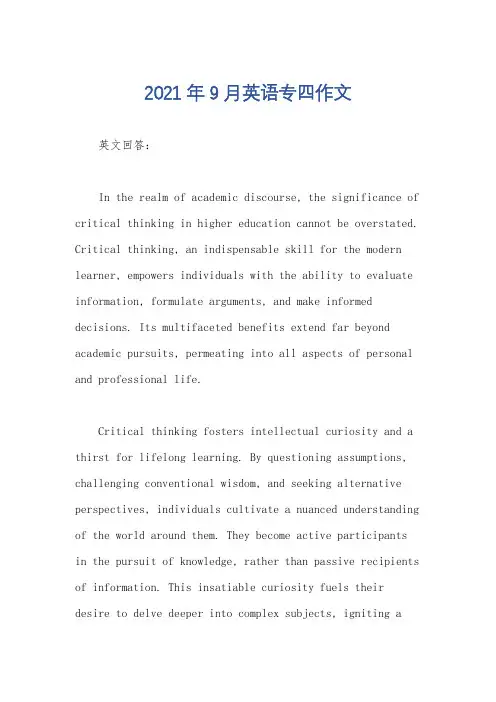 2021年9月英语专四作文

英文回答：

In the realm of academic discourse, the significance of critical thinking in higher education cannot be overstated. Critical thinking, an indispensable skill for the modern learner, empowers individuals with the ability to evaluate information, formulate arguments, and make informed decisions. Its multifaceted benefits extend far beyond academic pursuits, permeating into all aspects of personal and professional life.

Critical thinking fosters intellectual curiosity and a thirst for lifelong learning. By questioning assumptions, challenging conventional wisdom, and seeking alternative perspectives, individuals cultivate a nuanced understanding of the world around them. They become active participants in the pursuit of knowledge, rather than passive recipients of information. This insatiable curiosity fuels their desire to delve deeper into complex subjects, igniting a